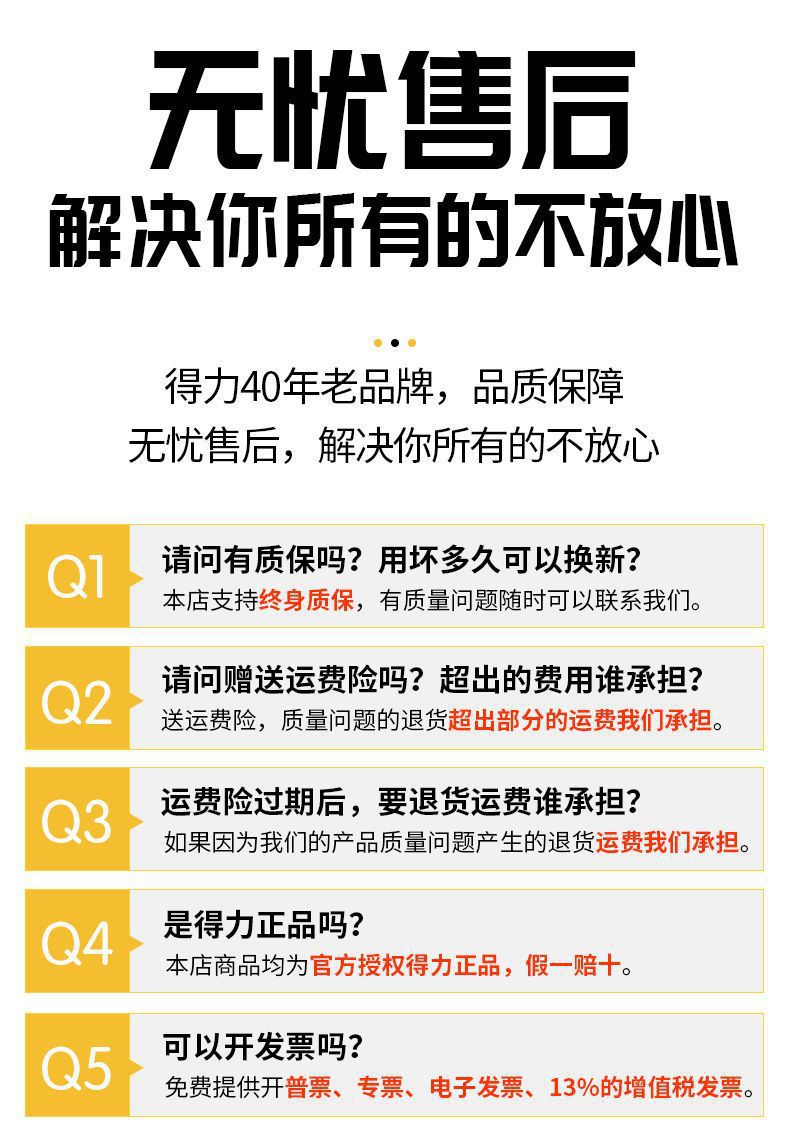 无忧售后
解决你所有的不放心

得力40年老品牌，品质保障
无忧售后，解决你所有的不放心

Q1
请问有质保吗？用坏多久可以换新？
本店支持终身质保，有质量问题随时可以联系我们。

Q2
请问赠送运费险吗？超出的费用谁承担？
送运费险，质量问题的退货超出部分的运费我们承担。

Q3
运费险过期后，要退货运费谁承担？
如果因为我们的产品质量问题产生的退货运费我们承担。

Q4
是得力正品吗？
本店商品均为官方授权得力正品，假一赔十。

Q5
可以开发票吗？
免费提供开普票、专票、电子发票、13%的增值税发票。